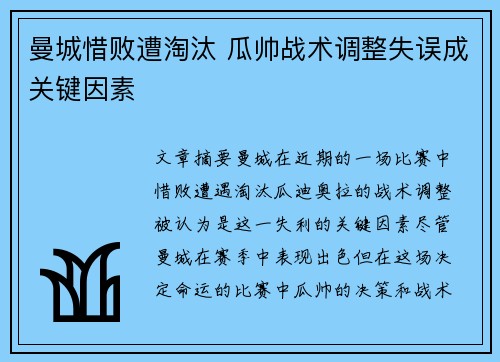 曼城惜败遭淘汰 瓜帅战术调整失误成关键因素

文章摘要曼城在近期的一场比赛中惜败遭遇淘汰瓜迪奥拉的战术调整被认为是这一失利的关键因素尽管曼城在赛季中表现出色但在这场决定命运的比赛中瓜帅的决策和战术